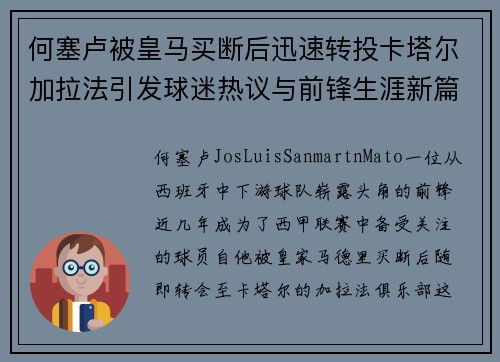 何塞卢被皇马买断后迅速转投卡塔尔加拉法引发球迷热议与前锋生涯新篇

何塞卢JosLuisSanmartnMato一位从西班牙中下游球队崭露头角的前锋近几年成为了西甲联赛中备受关注的球员自他被皇家马德里买断后随即转会至卡塔尔的加拉法俱乐部这